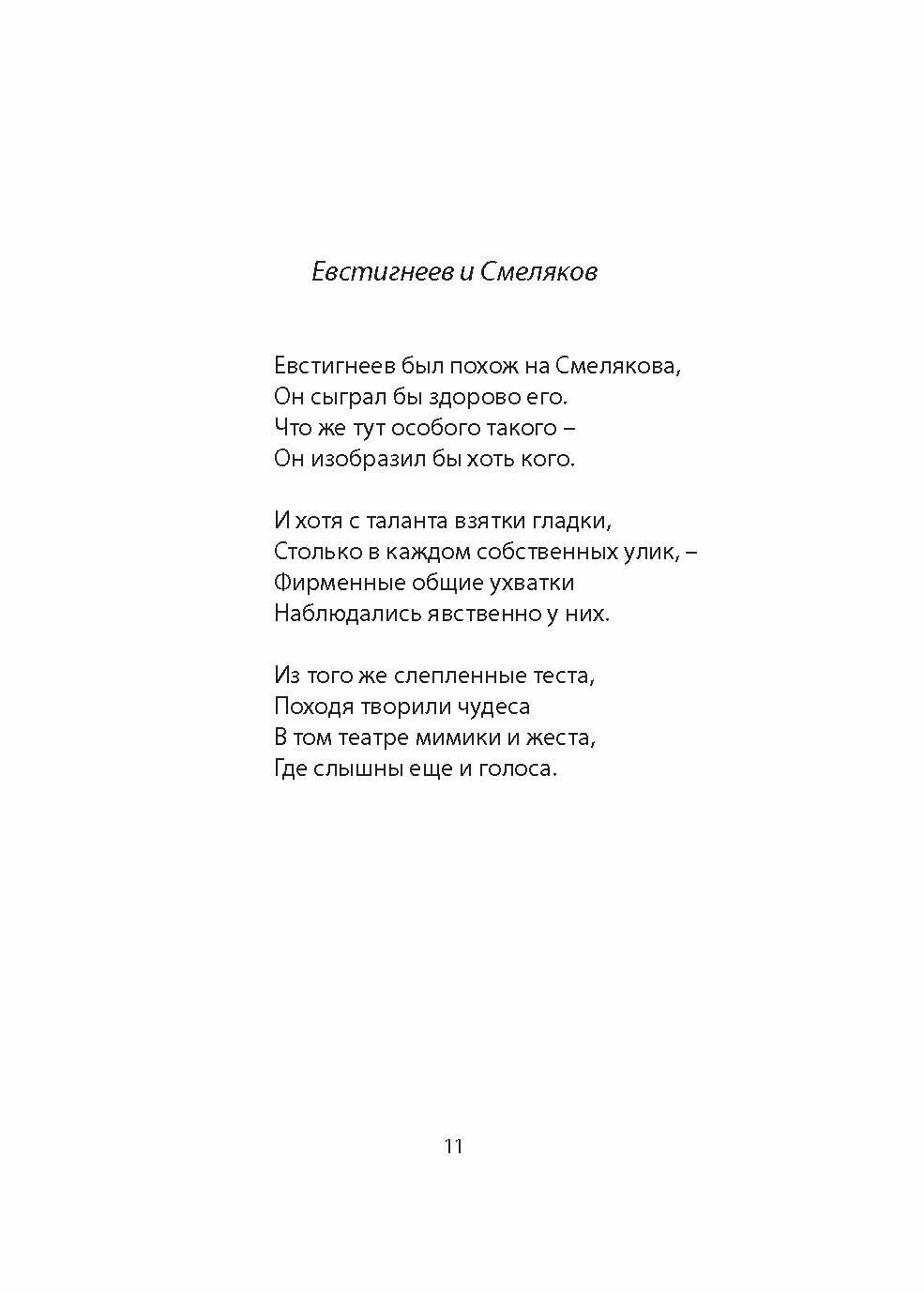 Евстигнеев и Смеляков

Евстигнеев был похож на Смелякова,
Он сыграл бы здорово его.
Что же тут особого такого –
Он изобразил бы хоть кого.

И хотя с таланта взятки гладки,
Столько в каждом собственных улик, –
Фирменные общие ухватки
Наблюдались явственно у них.

Из того же слепленные теста,
Походя творили чудеса
В том театре мимики и жеста,
Где слышны еще и голоса.

11